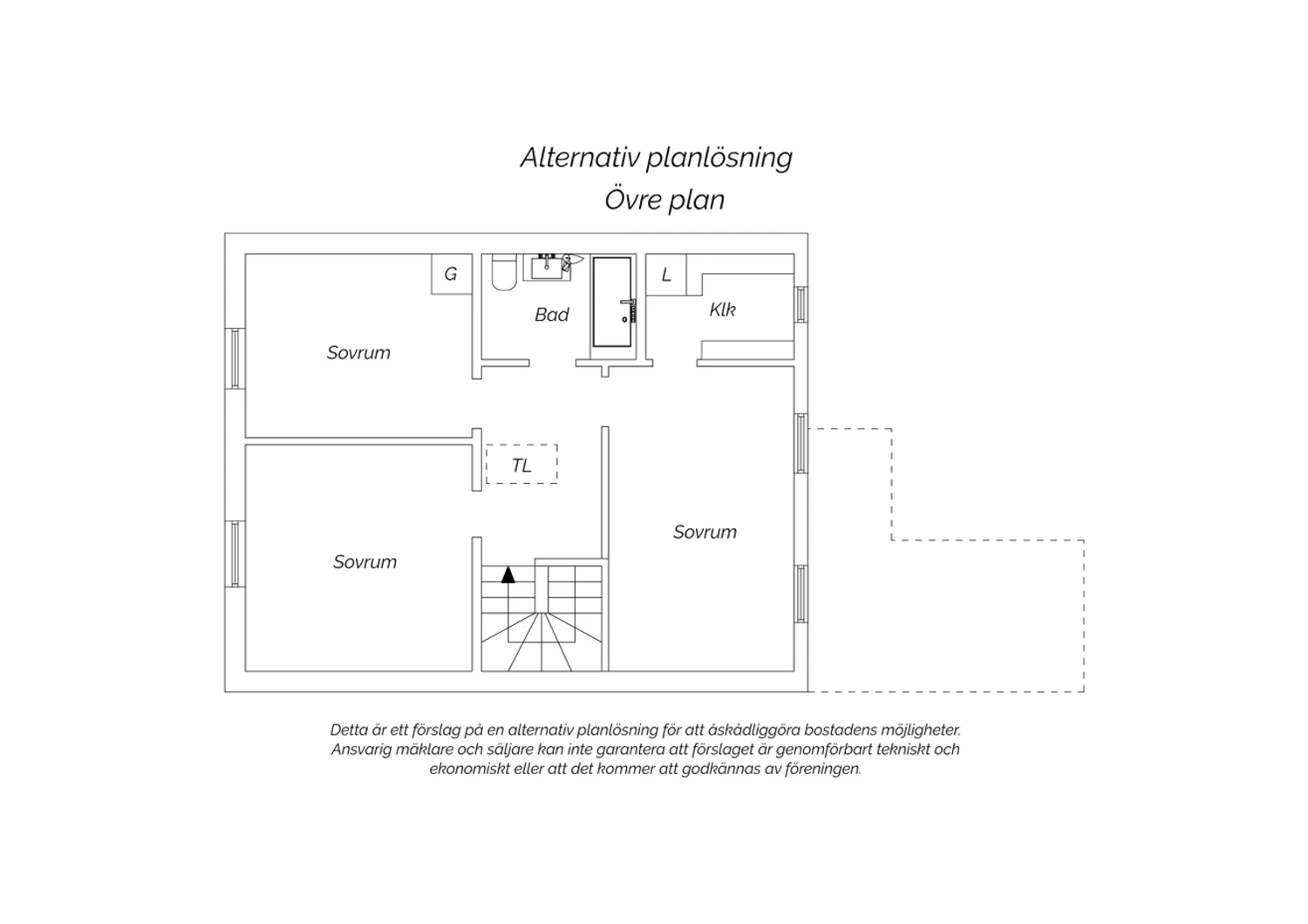 Alternativ planlösning
Övre plan

G

Bad

L

Klk

Sovrum

TL

Sovrum

Sovrum

Detta är ett förslag på en alternativ planlösning för att åskådliggöra bostadens möjligheter. Ansvarig mäklare och säljare kan inte garantera att förslaget är genomförbart tekniskt och ekonomiskt eller att det kommer att godkännas av föreningen.